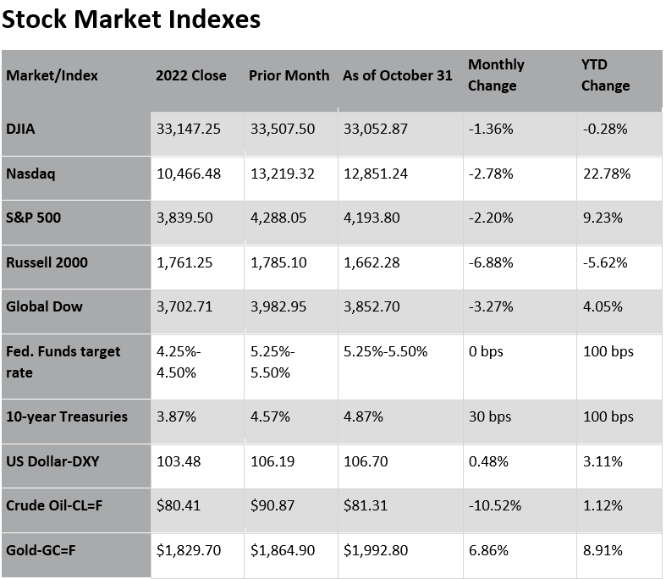 Stock Market Indexes

| Market/Index | 2022 Close | Prior Month | As of October 31 | Monthly Change | YTD Change |
|---|---|---|---|---|---|
| DJIA | 33,147.25 | 33,507.50 | 33,052.87 | -1.36% | -0.28% |
| Nasdaq | 10,466.48 | 13,219.32 | 12,851.24 | -2.78% | 22.78% |
| S&P 500 | 3,839.50 | 4,288.05 | 4,193.80 | -2.20% | 9.23% |
| Russell 2000 | 1,761.25 | 1,785.10 | 1,662.28 | -6.88% | -5.62% |
| Global Dow | 3,702.71 | 3,982.95 | 3,852.70 | -3.27% | 4.05% |
| Fed. Funds target rate | 4.25%-4.50% | 5.25%-5.50% | 5.25%-5.50% | 0 bps | 100 bps |
| 10-year Treasuries | 3.87% | 4.57% | 4.87% | 30 bps | 100 bps |
| US Dollar-DXY | 103.48 | 106.19 | 106.70 | 0.48% | 3.11% |
| Crude Oil-CL=F | \$80.41 | \$90.87 | \$81.31 | -10.52% | 1.12% |
| Gold-GC=F | \$1,829.70 | \$1,864.90 | \$1,992.80 | 6.86% | 8.91% |